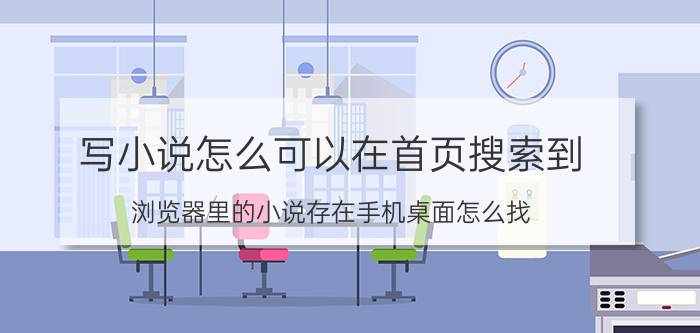 写小说怎么可以在首页搜索到

浏览器里的小说存在手机桌面怎么找